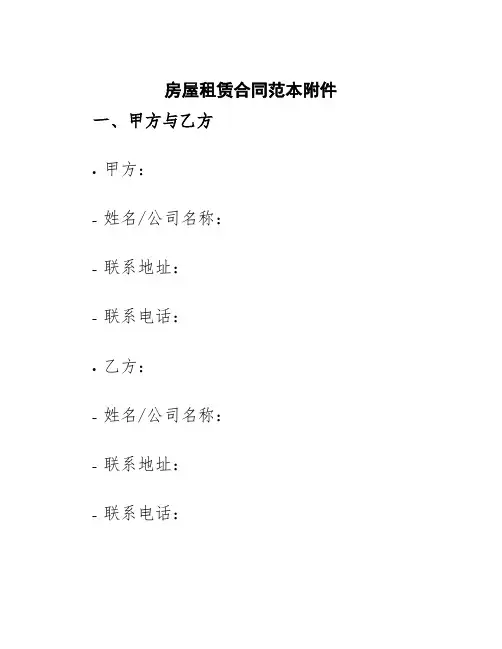 房屋租赁合同范本附件

一、甲方与乙方

• 甲方：

- 姓名/公司名称：

- 联系地址：

- 联系电话：

• 乙方：

- 姓名/公司名称：

- 联系地址：

- 联系电话：